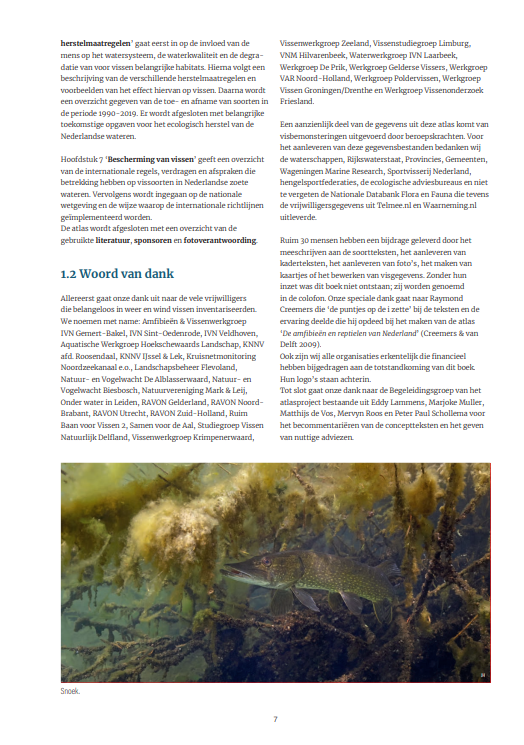 herstelmaatregelen' gaat eerst in op de invloed van de mens op het watersysteem, de waterkwaliteit en de degradatie van voor vissen belangrijke habitats. Hierna volgt een beschrijving van de verschillende herstelmaatregelen en voorbeelden van het effect hiervan op vissen. Daarna wordt een overzicht gegeven van de toe- en afname van soorten in de periode 1990-2019. Er wordt afgesloten met belangrijke toekomstige opgaven voor het ecologisch herstel van de Nederlandse wateren.

Hoofdstuk 7 'Bescherming van vissen' geeft een overzicht van de internationale regels, verdragen en afspraken die betrekking hebben op vissoorten in Nederlandse zoete wateren. Vervolgens wordt ingegaan op de nationale wetgeving en de wijze waarop de internationale richtlijnen geïmplementeerd worden.
De atlas wordt afgesloten met een overzicht van de gebruikte literatuur, sponsoren en fotoverantwoording.

1.2 Woord van dank

Allereerst gaat onze dank uit naar de vele vrijwilligers die belangeloos in weer en wind vissen inventariseerden. We noemen met name: Amfibieën & Vissenwerkgroep IVN Gemert-Bakel, IVN Sint-Oedenrode, IVN Veldhoven, Aquatische Werkgroep Hoekschewaards Landschap, KNNV afd. Roosendaal, KNNV IJssel & Lek, Kruisnetmonitoring Noordzeekanaal e.o., Landschapsbeheer Flevoland, Natuur- en Vogelwacht De Alblasserwaard, Natuur- en Vogelwacht Biesbosch, Natuurvereniging Mark & Leij, Onder water in Leiden, RAVON Gelderland, RAVON Noord-Brabant, RAVON Utrecht, RAVON Zuid-Holland, Ruim Baan voor Vissen 2, Samen voor de Aal, Studiegroep Vissen Natuurlijk Delfland, Vissenwerkgroep Krimpenerwaard, Vissenwerkgroep Zeeland, Vissenstudiegroep Limburg, VNM Hilvarenbeek, Waterwerkgroep IVN Laarbeek, Werkgroep De Prik, Werkgroep Gelderse Vissers, Werkgroep VAR Noord-Holland, Werkgroep Poldervissen, Werkgroep Vissen Groningen/Drenthe en Werkgroep Vissenonderzoek Friesland.

Een aanzienlijk deel van de gegevens uit deze atlas komt van visbemonsteringen uitgevoerd door beroepskrachten. Voor het aanleveren van deze gegevensbestanden bedanken wij de waterschappen, Rijkswaterstaat, Provincies, Gemeenten, Wageningen Marine Research, Sportvisserij Nederland, hengelsportfederaties, de ecologische adviesbureaus en niet te vergeten de Nationale Databank Flora en Fauna die tevens de vrijwilligersgegevens uit Telmee.nl en Waarneming.nl uitleverde.

Ruim 30 mensen hebben een bijdrage geleverd door het meeschrijven aan de soortteksten, het aanleveren van kaderteksten, het aanleveren van foto's, het maken van kaartjes of het bewerken van visgegevens. Zonder hun inzet was dit boek niet ontstaan; zij worden genoemd in de colofon. Onze speciale dank gaat naar Raymond Creemers die 'de puntjes op de i zette' bij de teksten en de ervaring deelde die hij opdeed bij het maken van de atlas 'De amfibieën en reptielen van Nederland' (Creemers & van Delft 2009).
Ook zijn wij alle organisaties erkentelijk die financieel hebben bijgedragen aan de totstandkoming van dit boek. Hun logo's staan achterin.
Tot slot gaat onze dank naar de Begeleidingsgroep van het atlasproject bestaande uit Eddy Lammens, Marjoke Muller, Matthijs de Vos, Mervyn Roos en Peter Paul Schollema voor het becommentariëren van de conceptteksten en het geven van nuttige adviezen.

Snoek.

7